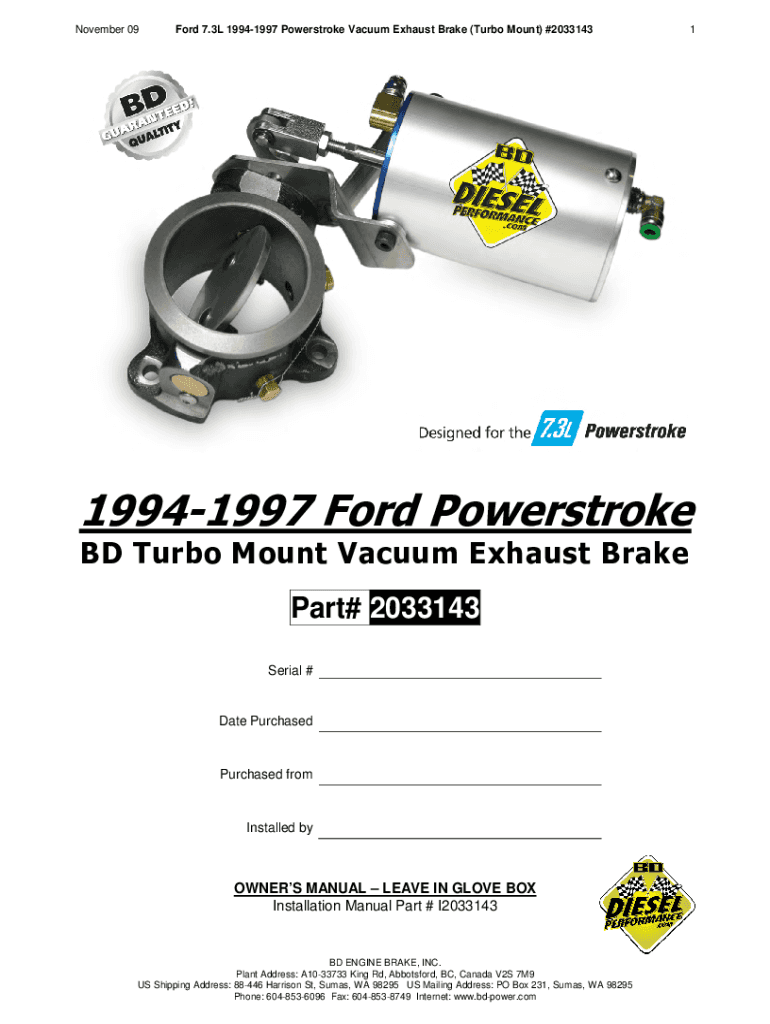 November 09 Ford 7.3L 1994-1997 Powerstroke Vacuum Exhaust Brake (Turbo Mount) #2033143 1

BD GUARANTEED! QUALITY

BD DIESEL PERFORMANCE .com

Designed for the 7.3L Powerstroke

1994-1997 Ford Powerstroke

BD Turbo Mount Vacuum Exhaust Brake

Part# 2033143

Serial #

Date Purchased

Purchased from

Installed by

OWNER'S MANUAL – LEAVE IN GLOVE BOX
Installation Manual Part # I2033143

BD DIESEL PERFORMANCE .com

BD ENGINE BRAKE, INC.
Plant Address: A10-33733 King Rd, Abbotsford, BC, Canada V2S 7M9
US Shipping Address: 88-446 Harrison St, Sumas, WA 98295 US Mailing Address: PO Box 231, Sumas, WA 98295
Phone: 604-853-6096 Fax: 604-853-8749 Internet: www.bd-power.com